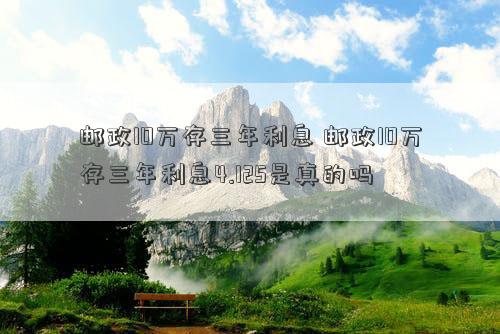 邮政10万存三年利息 邮政10万存三年利息4.125是真的吗